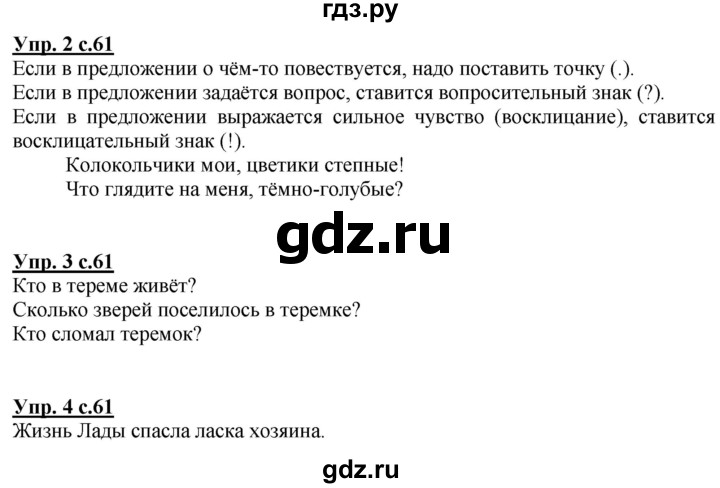 гдз.ру

Упр. 2 с.61
Если в предложении о чём-то повествуется, надо поставить точку (.).
Если в предложении задаётся вопрос, ставится вопросительный знак (?).
Если в предложении выражается сильное чувство (восклицание), ставится восклицательный знак (!).

Колокольчики мои, цветики степные!
Что глядите на меня, тёмно-голубые?

gdz.ru

Упр. 3 с.61
Кто в тереме живёт?
Сколько зверей поселилось в теремке?
Кто сломал теремок?

Упр. 4 с.61
Жизнь Лады спасла ласка хозяина.

gdz.ru